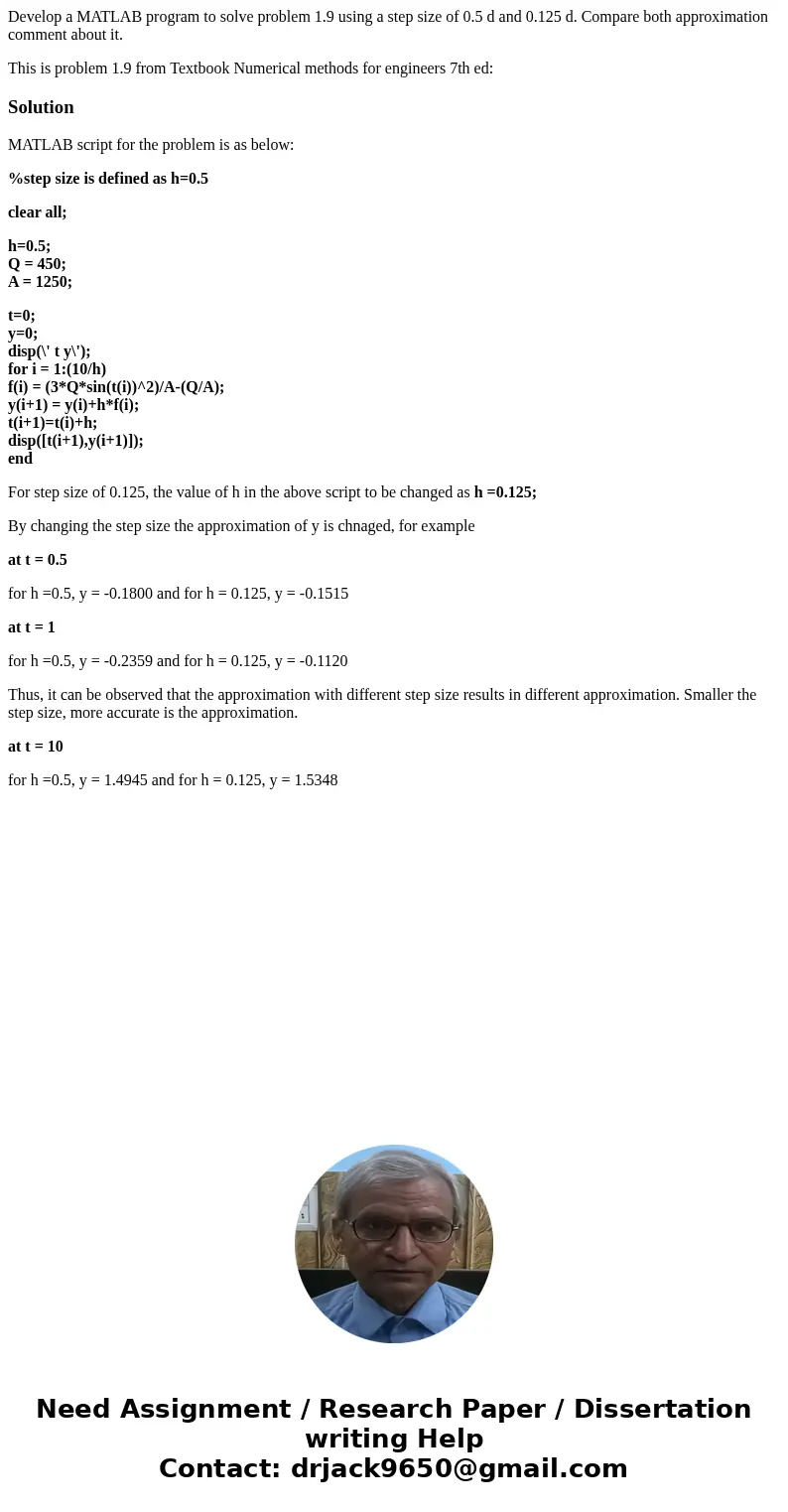 Develop a MATLAB program to solve problem 1.9 using a step size of 0.5 d and 0.125 d. Compare both approximation comment about it.

This is problem 1.9 from Textbook Numerical methods for engineers 7th ed:

Solution

MATLAB script for the problem is as below:

%step size is defined as h=0.5

clear all;

h=0.5;
Q = 450;
A = 1250;

t=0;
y=0;
disp(\' t y\');
for i = 1:(10/h)
f(i) = (3*Q*sin(t(i))^2)/A-(Q/A);
y(i+1) = y(i)+h*f(i);
t(i+1)=t(i)+h;
disp([t(i+1),y(i+1)]);
end

For step size of 0.125, the value of h in the above script to be changed as h =0.125;

By changing the step size the approximation of y is chnaged, for example

at t = 0.5

for h =0.5, y = -0.1800 and for h = 0.125, y = -0.1515

at t = 1

for h =0.5, y = -0.2359 and for h = 0.125, y = -0.1120

Thus, it can be observed that the approximation with different step size results in different approximation. Smaller the step size, more accurate is the approximation.

at t = 10

for h =0.5, y = 1.4945 and for h = 0.125, y = 1.5348

Need Assignment / Research Paper / Dissertation writing Help
Contact: drjack9650@gmail.com